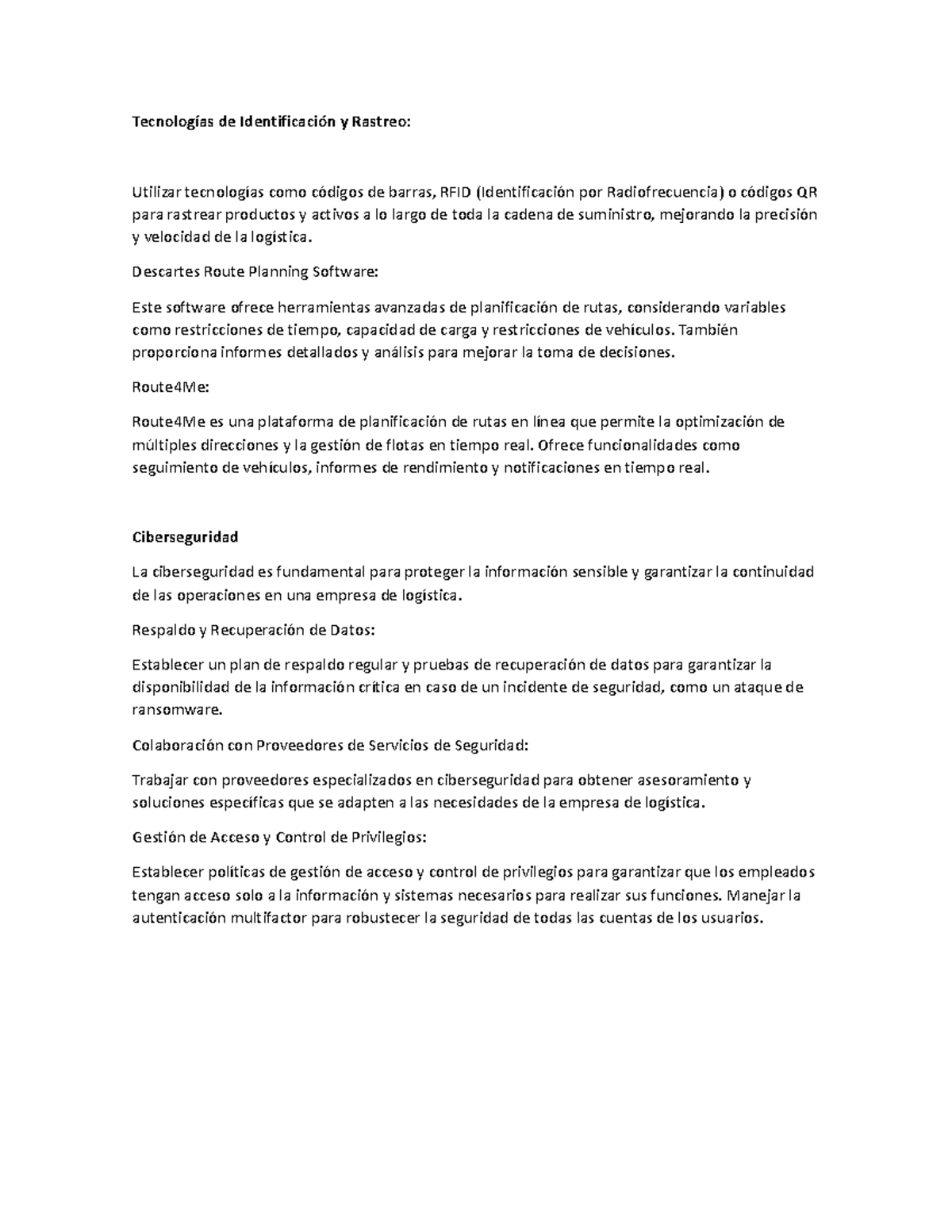 Tecnologías de Identificación y Rastreo:

Utilizar tecnologías como códigos de barras, RFID (Identificación por Radiofrecuencia) o códigos QR para rastrear productos y activos a lo largo de toda la cadena de suministro, mejorando la precisión y velocidad de la logística.

Descartes Route Planning Software:

Este software ofrece herramientas avanzadas de planificación de rutas, considerando variables como restricciones de tiempo, capacidad de carga y restricciones de vehículos. También proporciona informes detallados y análisis para mejorar la toma de decisiones.

Route4Me:

Route4Me es una plataforma de planificación de rutas en línea que permite la optimización de múltiples direcciones y la gestión de flotas en tiempo real. Ofrece funcionalidades como seguimiento de vehículos, informes de rendimiento y notificaciones en tiempo real.

Ciberseguridad

La ciberseguridad es fundamental para proteger la información sensible y garantizar la continuidad de las operaciones en una empresa de logística.

Respaldo y Recuperación de Datos:

Establecer un plan de respaldo regular y pruebas de recuperación de datos para garantizar la disponibilidad de la información crítica en caso de un incidente de seguridad, como un ataque de ransomware.

Colaboración con Proveedores de Servicios de Seguridad:

Trabajar con proveedores especializados en ciberseguridad para obtener asesoramiento y soluciones específicas que se adapten a las necesidades de la empresa de logística.

Gestión de Acceso y Control de Privilegios:

Establecer políticas de gestión de acceso y control de privilegios para garantizar que los empleados tengan acceso solo a la información y sistemas necesarios para realizar sus funciones. Manejar la autenticación multifactor para robustecer la seguridad de todas las cuentas de los usuarios.